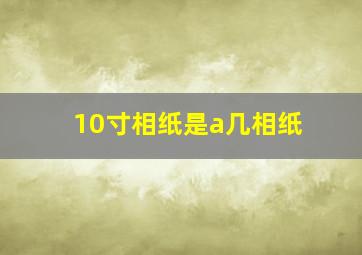 10寸相纸是a几相纸